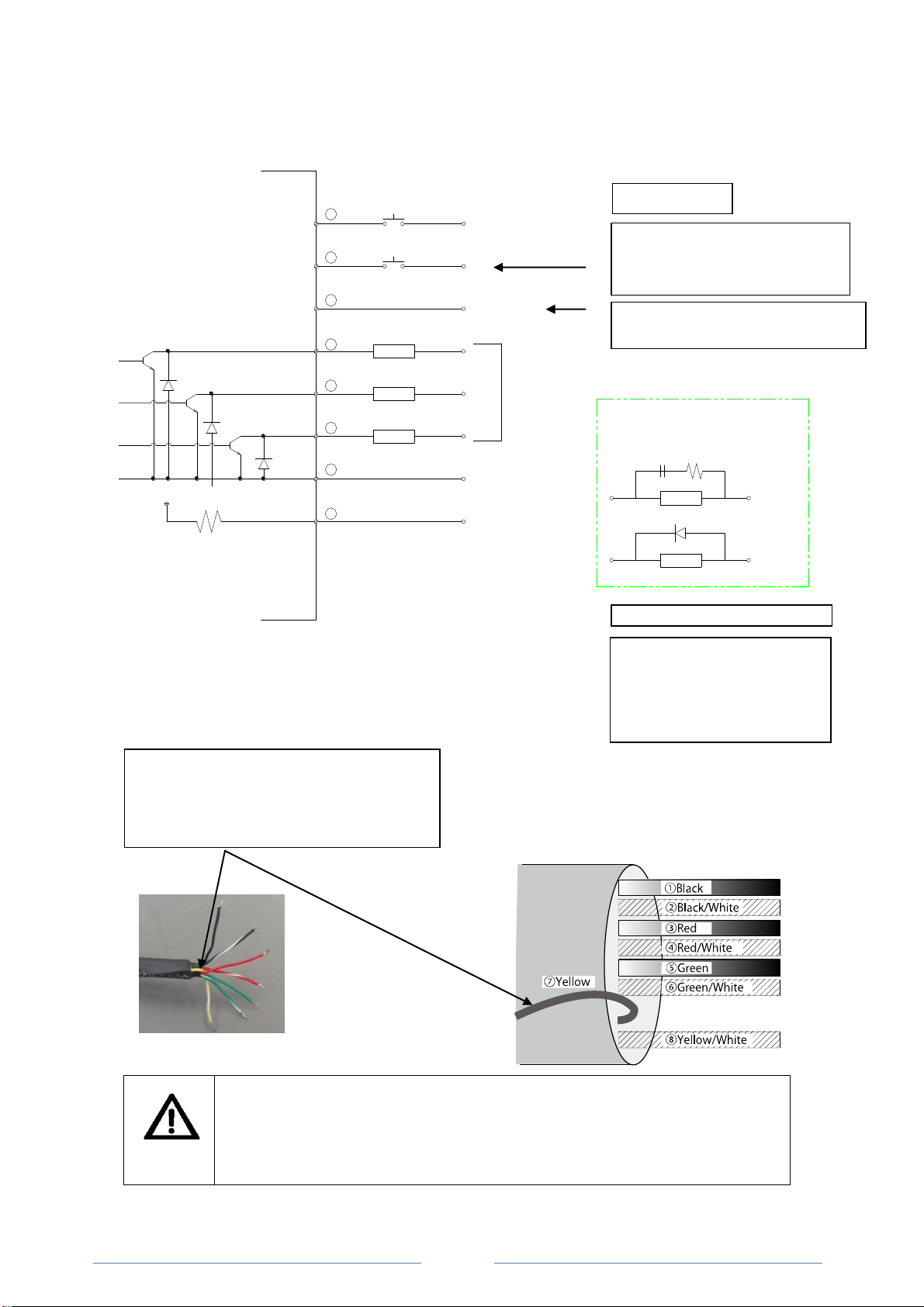 ①Black

②Black/White

③Red

④Red/White

⑤Green

⑥Green/White

⑦Yellow

⑧Yellow/White